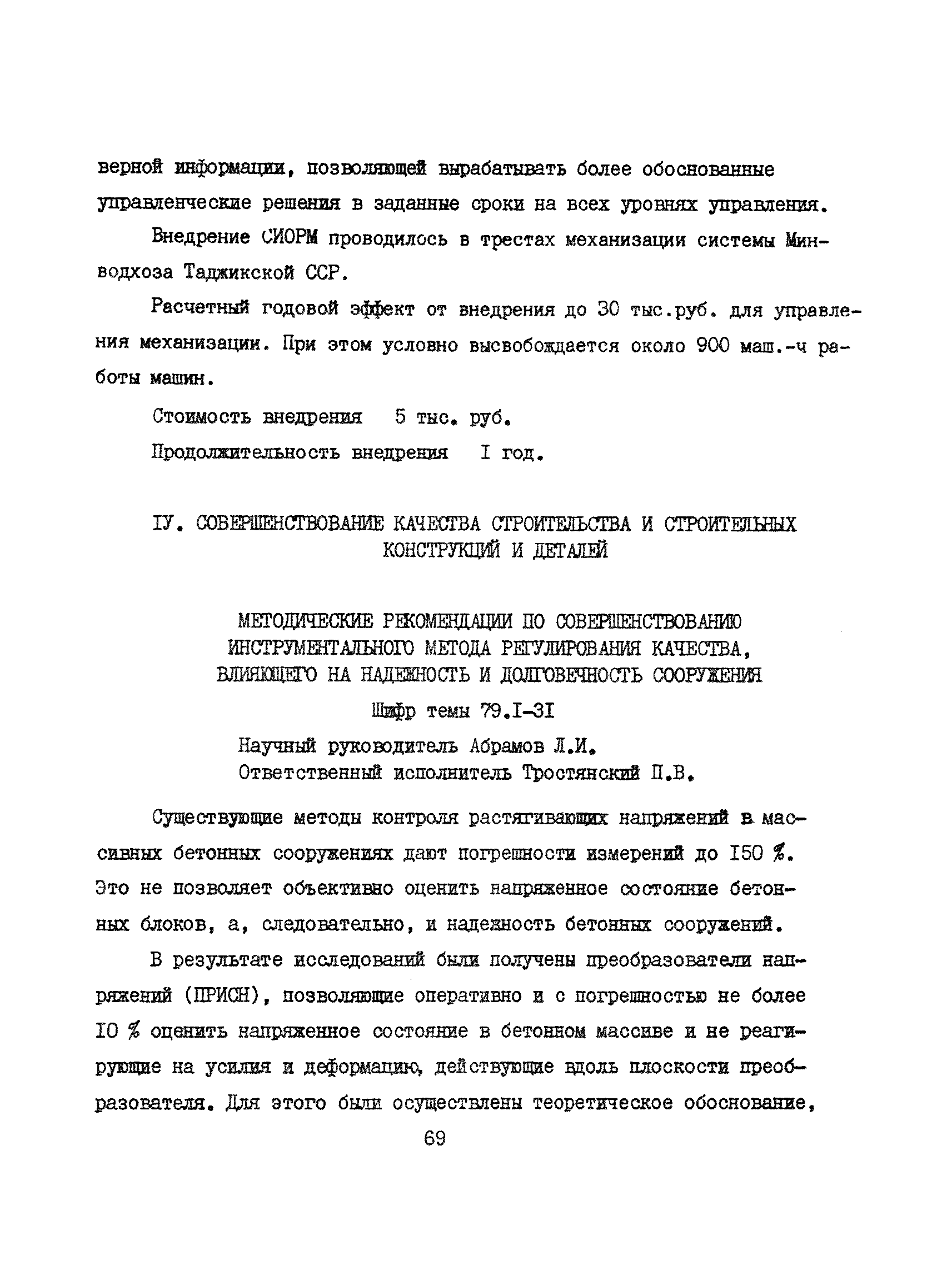 верной информации, позволяющей вырабатывать более обоснованные управленческие решения в заданные сроки на всех уровнях управления.

Внедрение СИОРМ проводилось в трестах механизации системы Минводхоза Таджикской ССР.

Расчетный годовой эффект от внедрения до 30 тыс.руб. для управления механизации. При этом условно высвобождается около 900 маш.-ч работы машин.

Стоимость внедрения 5 тыс. руб.

Продолжительность внедрения I год.

IУ. СОВЕРШЕНСТВОВАНИЕ КАЧЕСТВА СТРОИТЕЛЬСТВА И СТРОИТЕЛЬНЫХ КОНСТРУКЦИЙ И ДЕТАЛЕЙ

МЕТОДИЧЕСКИЕ РЕКОМЕНДАЦИИ ПО СОВЕРШЕНСТВОВАНИЮ ИНСТРУМЕНТАЛЬНОГО МЕТОДА РЕГУЛИРОВАНИЯ КАЧЕСТВА, ВЛИЯЮЩЕГО НА НАДЕЖНОСТЬ И ДОЛГОВЕЧНОСТЬ СООРУЖЕНИЯ

Шифр темы 79.I-3I

Научный руководитель Абрамов Л.И.
Ответственный исполнитель Тростянский П.В.

Существующие методы контроля растягивающих напряжений в массивных бетонных сооружениях дают погрешности измерений до I50 %. Это не позволяет объективно оценить напряженное состояние бетонных блоков, а, следовательно, и надежность бетонных сооружений.

В результате исследований были получены преобразователи напряжений (ПРИСН), позволяющие оперативно и с погрешностью не более I0 % оценить напряженное состояние в бетонном массиве и не реагирующие на усилия и деформацию, действующие вдоль плоскости преобразователя. Для этого были осуществлены теоретическое обоснование,

69